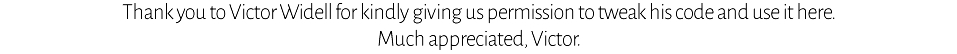 Thank you to Victor Widell for kindly giving us permission to tweak his code and use it here.
Much appreciated, Victor.